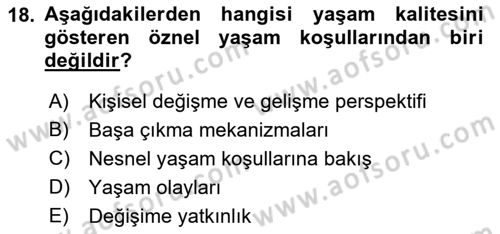 18. Aşağıdakilerden hangisi yaşam kalitesini gösteren öznel yaşam koşullarından biri değildir?

A) Kişisel değişme ve gelişme perspektifi
B) Başa çıkma mekanizmaları
C) Nesnel yaşam koşullarına bakış
D) Yaşam olayları
E) Değişime yatkınlık

www.aofsoru.com www.aofsoru.com www.aofsoru.com www.aofsoru.com